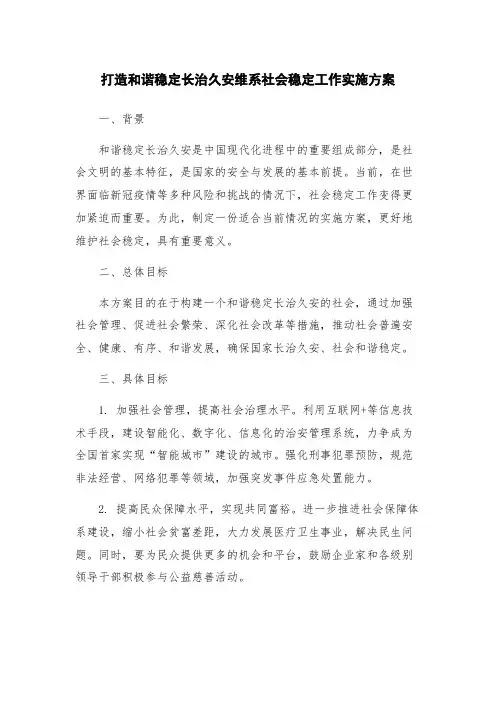 打造和谐稳定长治久安维系社会稳定工作实施方案

一、背景

和谐稳定长治久安是中国现代化进程中的重要组成部分，是社会文明的基本特征，是国家的安全与发展的基本前提。当前，在世界面临新冠疫情等多种风险和挑战的情况下，社会稳定工作变得更加紧迫而重要。为此，制定一份适合当前情况的实施方案，更好地维护社会稳定，具有重要意义。

二、总体目标

本方案目的在于构建一个和谐稳定长治久安的社会，通过加强社会管理、促进社会繁荣、深化社会改革等措施，推动社会普遍安全、健康、有序、和谐发展，确保国家长治久安、社会和谐稳定。

三、具体目标

1. 加强社会管理，提高社会治理水平。利用互联网+等信息技术手段，建设智能化、数字化、信息化的治安管理系统，力争成为全国首家实现“智能城市”建设的城市。强化刑事犯罪预防，规范非法经营、网络犯罪等领域，加强突发事件应急处置能力。

2. 提高民众保障水平，实现共同富裕。进一步推进社会保障体系建设，缩小社会贫富差距，大力发展医疗卫生事业，解决民生问题。同时，要为民众提供更多的机会和平台，鼓励企业家和各级别领导干部积极参与公益慈善活动。